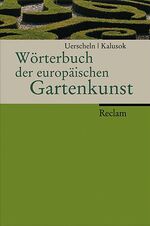 Uerscheln | Kalusok
Wörterbuch der europäischen Gartenkunst

Reclam